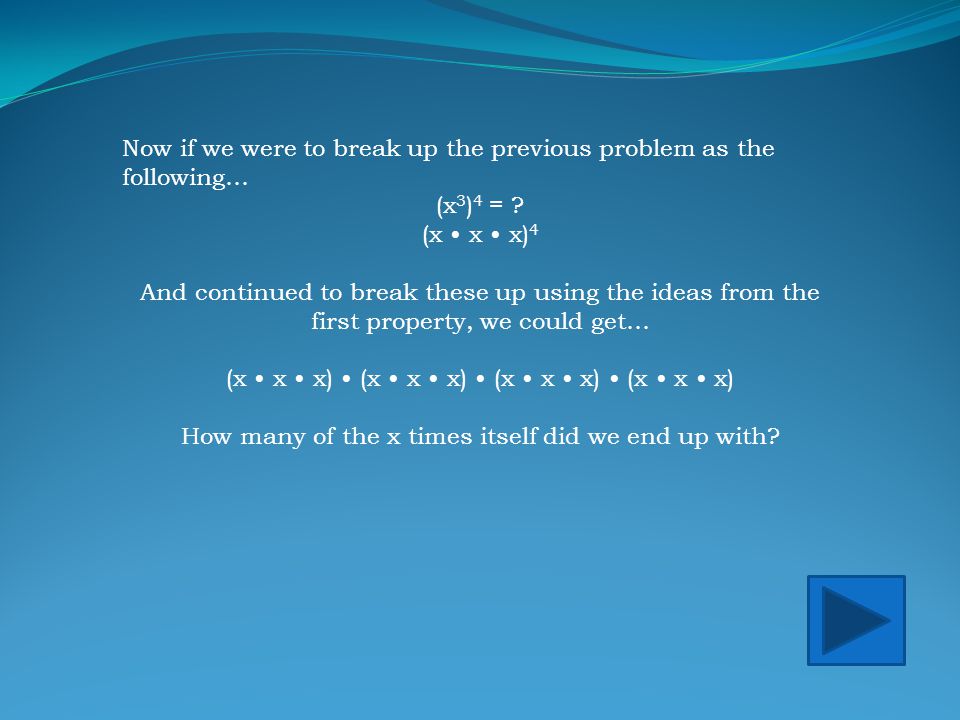 Now if we were to break up the previous problem as the following…

$(x^3)^4 = ?$
$(x \bullet x \bullet x)^4$

And continued to break these up using the ideas from the first property, we could get…

$(x \bullet x \bullet x) \bullet (x \bullet x \bullet x) \bullet (x \bullet x \bullet x) \bullet (x \bullet x \bullet x)$

How many of the x times itself did we end up with?